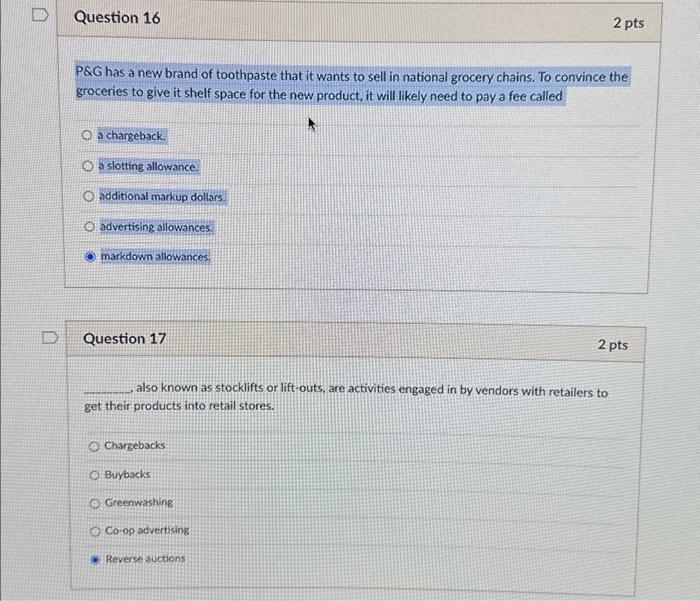 Question 16

2 pts

P&G has a new brand of toothpaste that it wants to sell in national grocery chains. To convince the groceries to give it shelf space for the new product, it will likely need to pay a fee called

a chargeback.

a slotting allowance.

additional markup dollars.

advertising allowances.

markdown allowances.

Question 17

2 pts

________, also known as stocklifts or lift-outs, are activities engaged in by vendors with retailers to get their products into retail stores.

Chargebacks

Buybacks

Greenwashing

Co-op advertising

Reverse auctions